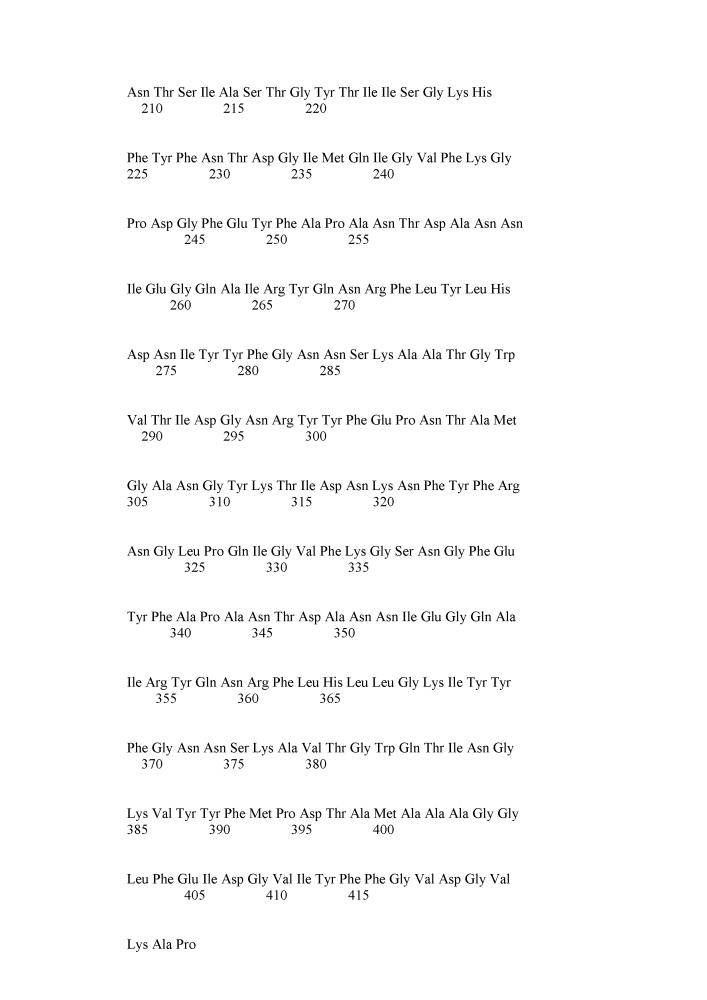 Asn Thr Ser Ile Ala Ser Thr Gly Tyr Thr Ile Ile Ser Gly Lys His
210 215 220

Phe Tyr Phe Asn Thr Asp Gly Ile Met Gln Ile Gly Val Phe Lys Gly
225 230 235 240

Pro Asp Gly Phe Glu Tyr Phe Ala Pro Ala Asn Thr Asp Ala Asn Asn
245 250 255

Ile Glu Gly Gln Ala Ile Arg Tyr Gln Asn Arg Phe Leu Tyr Leu His
260 265 270

Asp Asn Ile Tyr Tyr Phe Gly Asn Asn Ser Lys Ala Ala Thr Gly Trp
275 280 285

Val Thr Ile Asp Gly Asn Arg Tyr Tyr Phe Glu Pro Asn Thr Ala Met
290 295 300

Gly Ala Asn Gly Tyr Lys Thr Ile Asp Asn Lys Asn Phe Tyr Phe Arg
305 310 315 320

Asn Gly Leu Pro Gln Ile Gly Val Phe Lys Gly Ser Asn Gly Phe Glu
325 330 335

Tyr Phe Ala Pro Ala Asn Thr Asp Ala Asn Asn Ile Glu Gly Gln Ala
340 345 350

Ile Arg Tyr Gln Asn Arg Phe Leu His Leu Leu Gly Lys Ile Tyr Tyr
355 360 365

Phe Gly Asn Asn Ser Lys Ala Val Thr Gly Trp Gln Thr Ile Asn Gly
370 375 380

Lys Val Tyr Tyr Phe Met Pro Asp Thr Ala Met Ala Ala Ala Gly Gly
385 390 395 400

Leu Phe Glu Ile Asp Gly Val Ile Tyr Phe Phe Gly Val Asp Gly Val
405 410 415

Lys Ala Pro